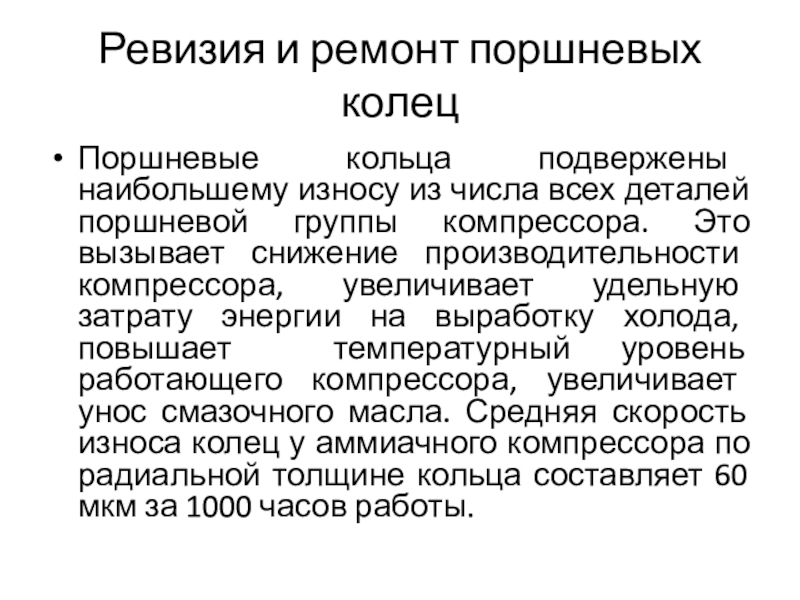 Ревизия и ремонт поршневых колец

• Поршневые кольца подвержены наибольшему износу из числа всех деталей поршневой группы компрессора. Это вызывает снижение производительности компрессора, увеличивает удельную затрату энергии на выработку холода, повышает температурный уровень работающего компрессора, увеличивает унос смазочного масла. Средняя скорость износа колец у аммиачного компрессора по радиальной толщине кольца составляет 60 мкм за 1000 часов работы.